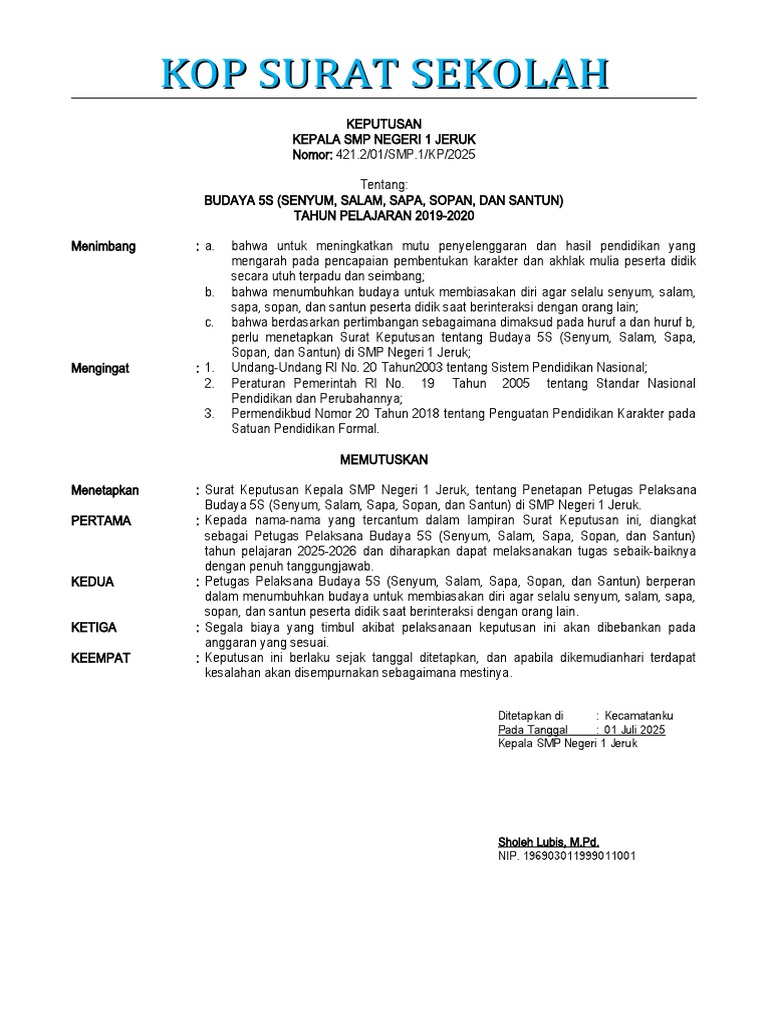 KOP SURAT SEKOLAH

KEPUTUSAN
KEPALA SMP NEGERI 1 JERUK
Nomor: 421.2/01/SMP.1/KP/2025

Tentang:
BUDAYA 5S (SENYUM, SALAM, SAPA, SOPAN, DAN SANTUN)
TAHUN PELAJARAN 2019-2020

Menimbang : a. bahwa untuk meningkatkan mutu penyelenggaran dan hasil pendidikan yang mengarah pada pencapaian pembentukan karakter dan akhlak mulia peserta didik secara utuh terpadu dan seimbang;
b. bahwa menumbuhkan budaya untuk membiasakan diri agar selalu senyum, salam, sapa, sopan, dan santun peserta didik saat berinteraksi dengan orang lain;
c. bahwa berdasarkan pertimbangan sebagaimana dimaksud pada huruf a dan huruf b, perlu menetapkan Surat Keputusan tentang Budaya 5S (Senyum, Salam, Sapa, Sopan, dan Santun) di SMP Negeri 1 Jeruk;

Mengingat : 1. Undang-Undang RI No. 20 Tahun2003 tentang Sistem Pendidikan Nasional;
2. Peraturan Pemerintah RI No. 19 Tahun 2005 tentang Standar Nasional Pendidikan dan Perubahannya;
3. Permendikbud Nomor 20 Tahun 2018 tentang Penguatan Pendidikan Karakter pada Satuan Pendidikan Formal.

MEMUTUSKAN

Menetapkan : Surat Keputusan Kepala SMP Negeri 1 Jeruk, tentang Penetapan Petugas Pelaksana Budaya 5S (Senyum, Salam, Sapa, Sopan, dan Santun) di SMP Negeri 1 Jeruk.

PERTAMA : Kepada nama-nama yang tercantum dalam lampiran Surat Keputusan ini, diangkat sebagai Petugas Pelaksana Budaya 5S (Senyum, Salam, Sapa, Sopan, dan Santun) tahun pelajaran 2025-2026 dan diharapkan dapat melaksanakan tugas sebaik-baiknya dengan penuh tanggungjawab.

KEDUA : Petugas Pelaksana Budaya 5S (Senyum, Salam, Sapa, Sopan, dan Santun) berperan dalam menumbuhkan budaya untuk membiasakan diri agar selalu senyum, salam, sapa, sopan, dan santun peserta didik saat berinteraksi dengan orang lain.

KETIGA : Segala biaya yang timbul akibat pelaksanaan keputusan ini akan dibebankan pada anggaran yang sesuai.

KEEMPAT : Keputusan ini berlaku sejak tanggal ditetapkan, dan apabila dikemudianhari terdapat kesalahan akan disempurnakan sebagaimana mestinya.

Ditetapkan di : Kecamatanku
Pada Tanggal : 01 Juli 2025
Kepala SMP Negeri 1 Jeruk

Sholeh Lubis, M.Pd.
NIP. 196903011999011001